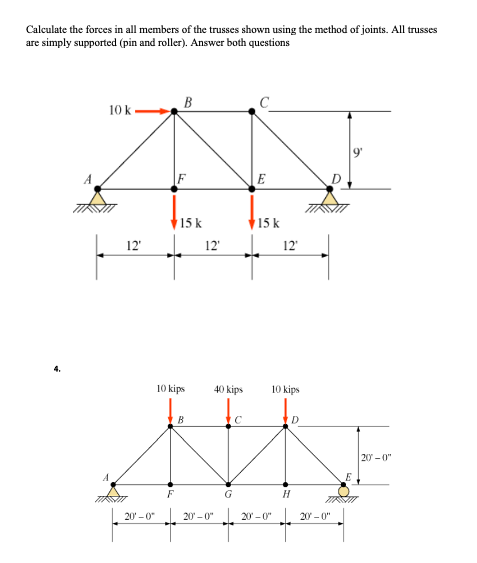 Calculate the forces in all members of the trusses shown using the method of joints. All trusses are simply supported (pin and roller). Answer both questions

10 k
B
C
9'
A
F
E
D
15 k
15 k
12'
12'
12'

4.

10 kips
40 kips
10 kips
B
C
D
20' – 0"
A
E
F
G
H
20' – 0"
20' – 0"
20' – 0"
20' – 0"